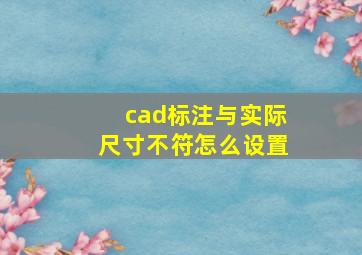 cad标注与实际尺寸不符怎么设置